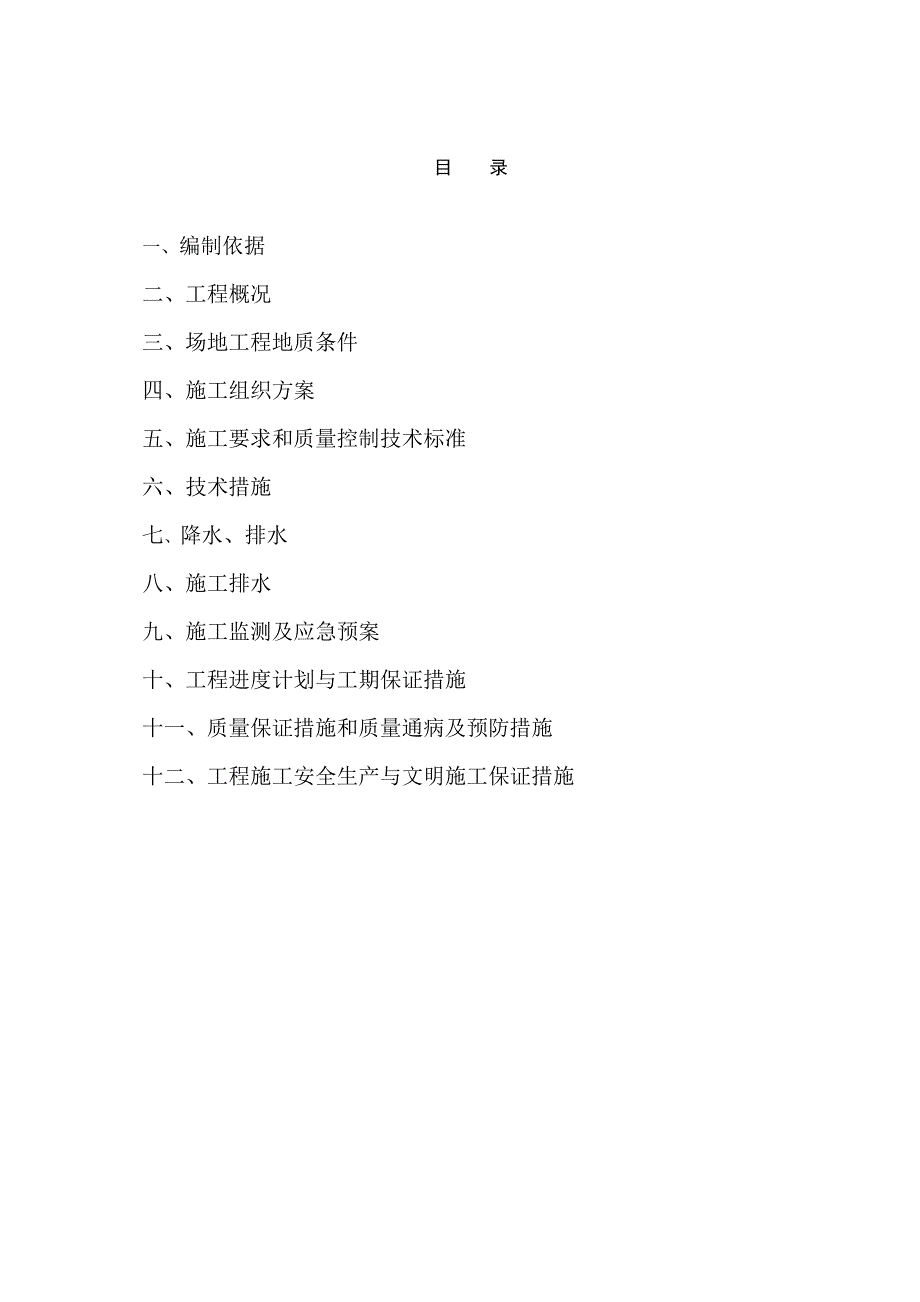 目　录

一、编制依据

二、工程概况

三、场地工程地质条件

四、施工组织方案

五、施工要求和质量控制技术标准

六、技术措施

七、降水、排水

八、施工排水

九、施工监测及应急预案

十、工程进度计划与工期保证措施

十一、质量保证措施和质量通病及预防措施

十二、工程施工安全生产与文明施工保证措施